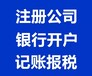 注册公司
银行开户
记账报税